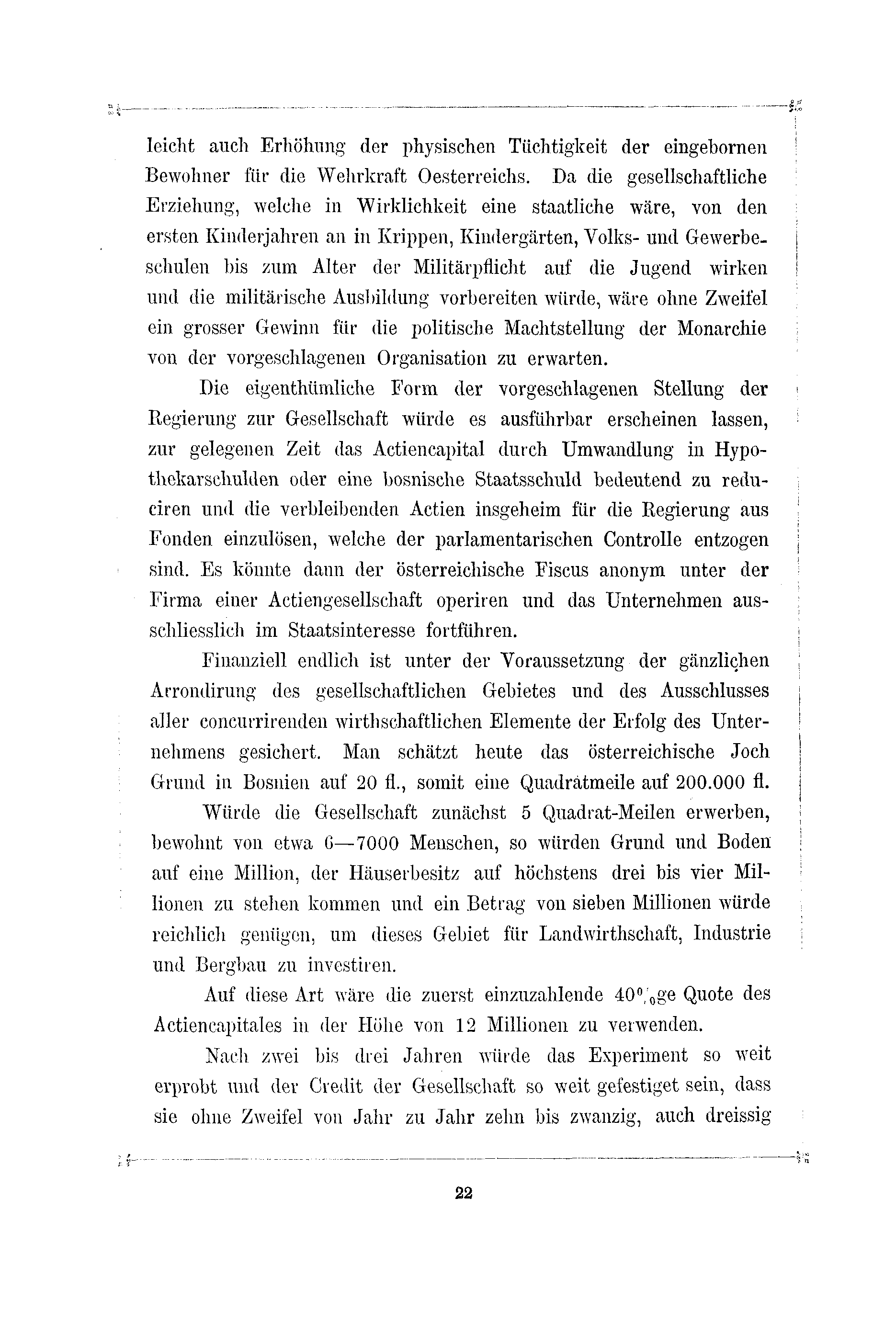 leicht auch Erhöhung der physischen Tüchtigkeit der eingebornen Bewohner für die Wehrkraft Oesterreichs. Da die gesellschaftliche Erziehung, welche in Wirklichkeit eine staatliche wäre, von den ersten Kinderjahren an in Krippen, Kindergärten, Volks- und Gewerbeschulen bis zum Alter der Militärpflicht auf die Jugend wirken und die militärische Ausbildung vorbereiten würde, wäre ohne Zweifel ein grosser Gewinn für die politische Machtstellung der Monarchie von der vorgeschlagenen Organisation zu erwarten.

Die eigenthümliche Form der vorgeschlagenen Stellung der Regierung zur Gesellschaft würde es ausführbar erscheinen lassen, zur gelegenen Zeit das Actiencapital durch Umwandlung in Hypothekarschulden oder eine bosnische Staatsschuld bedeutend zu reduciren und die verbleibenden Actien insgeheim für die Regierung aus Fonden einzulösen, welche der parlamentarischen Controlle entzogen sind. Es könnte dann der österreichische Fiscus anonym unter der Firma einer Actiengesellschaft operiren und das Unternehmen ausschliesslich im Staatsinteresse fortführen.

Finanziell endlich ist unter der Voraussetzung der gänzlichen Arrondirung des gesellschaftlichen Gebietes und des Ausschlusses aller concurrirenden wirthschaftlichen Elemente der Erfolg des Unternehmens gesichert. Man schätzt heute das österreichische Joch Grund in Bosnien auf 20 fl., somit eine Quadratmeile auf 200.000 fl.

Würde die Gesellschaft zunächst 5 Quadrat-Meilen erwerben, bewohnt von etwa 6—7000 Menschen, so würden Grund und Boden auf eine Million, der Häuserbesitz auf höchstens drei bis vier Millionen zu stehen kommen und ein Betrag von sieben Millionen würde reichlich genügen, um dieses Gebiet für Landwirthschaft, Industrie und Bergbau zu investiren.

Auf diese Art wäre die zuerst einzuzahlende 40%ge Quote des Actiencapitales in der Höhe von 12 Millionen zu verwenden.

Nach zwei bis drei Jahren würde das Experiment so weit erprobt und der Credit der Gesellschaft so weit gefestiget sein, dass sie ohne Zweifel von Jahr zu Jahr zehn bis zwanzig, auch dreissig

22